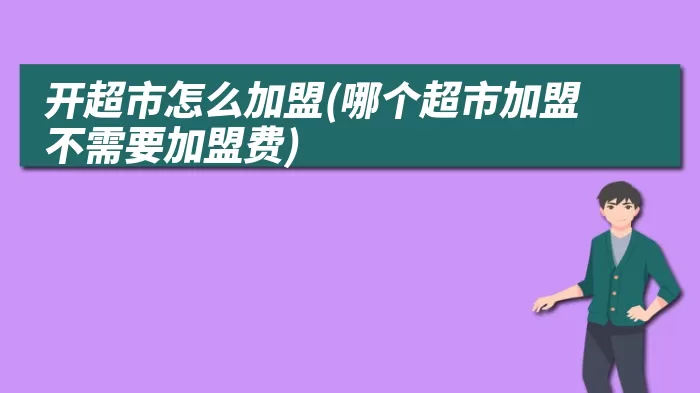 开超市怎么加盟(哪个超市加盟不需要加盟费)